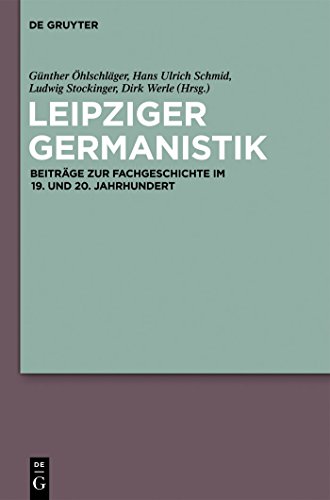 DE GRUYTER

Günther Öhlschläger, Hans Ulrich Schmid, Ludwig Stockinger, Dirk Werle (Hrsg.)

LEIPZIGER GERMANISTIK

BEITRÄGE ZUR FACHGESCHICHTE IM 19. UND 20. JAHRHUNDERT

DE
G